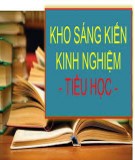 KHO SÁNG KIẾN KINH NGHIỆM

- TIỂU HỌC -